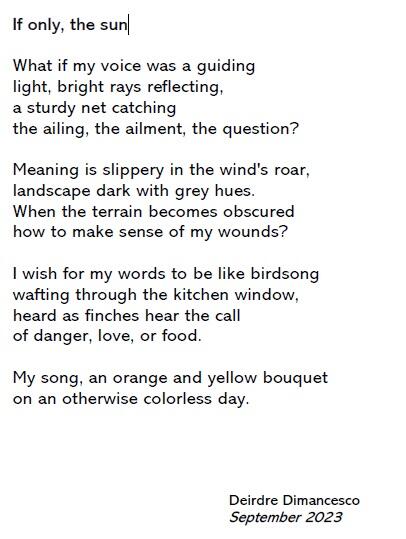 If only, the sun

What if my voice was a guiding
light, bright rays reflecting,
a sturdy net catching
the ailing, the ailment, the question?

Meaning is slippery in the wind's roar,
landscape dark with grey hues.
When the terrain becomes obscured
how to make sense of my wounds?

I wish for my words to be like birdsong
wafting through the kitchen window,
heard as finches hear the call
of danger, love, or food.

My song, an orange and yellow bouquet
on an otherwise colorless day.

Deirdre Dimancesco
September 2023